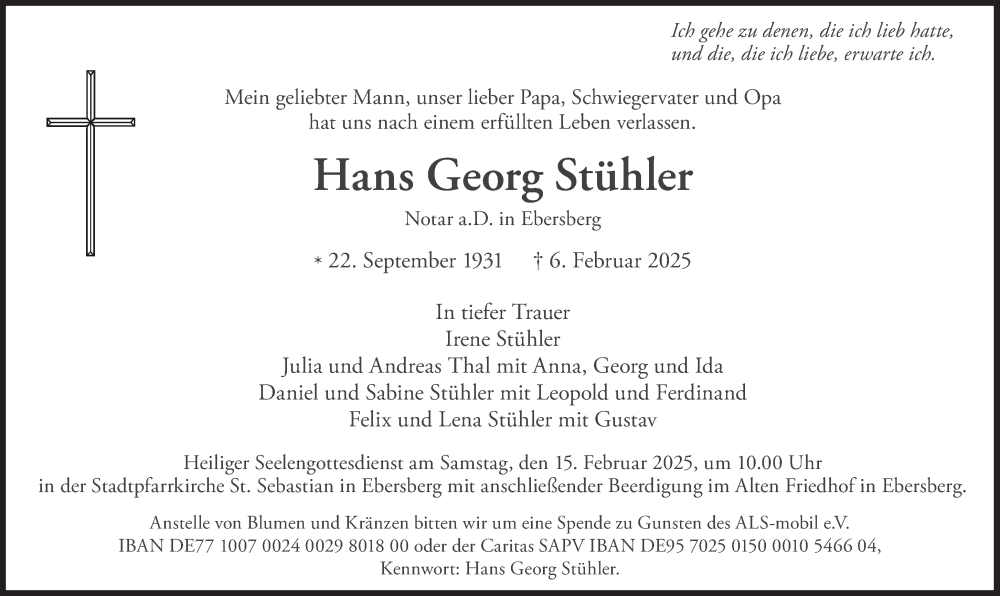 Ich gehe zu denen, die ich lieb hatte,
und die, die ich liebe, erwarte ich.

Mein geliebter Mann, unser lieber Papa, Schwiegervater und Opa
hat uns nach einem erfüllten Leben verlassen.

Hans Georg Stühler

Notar a.D. in Ebersberg

* 22. September 1931 † 6. Februar 2025

In tiefer Trauer
Irene Stühler
Julia und Andreas Thal mit Anna, Georg und Ida
Daniel und Sabine Stühler mit Leopold und Ferdinand
Felix und Lena Stühler mit Gustav

Heiliger Seelengottesdienst am Samstag, den 15. Februar 2025, um 10.00 Uhr
in der Stadtpfarrkirche St. Sebastian in Ebersberg mit anschließender Beerdigung im Alten Friedhof in Ebersberg.

Anstelle von Blumen und Kränzen bitten wir um eine Spende zu Gunsten des ALS-mobil e.V.
IBAN DE77 1007 0024 0029 8018 00 oder der Caritas SAPV IBAN DE95 7025 0150 0010 5466 04,
Kennwort: Hans Georg Stühler.